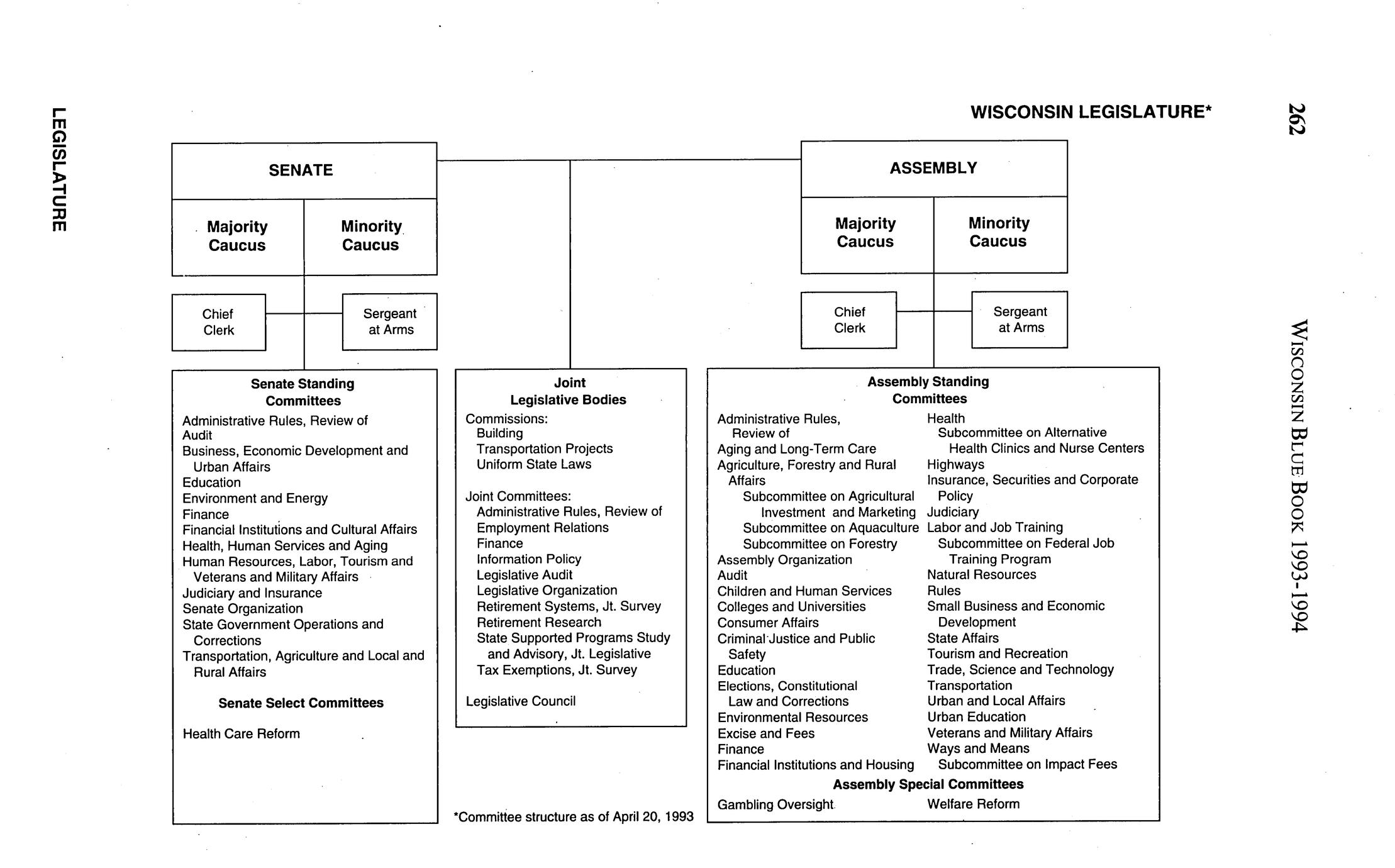 LEGISLATURE

WISCONSIN LEGISLATURE*

262

WISCONSIN BLUE BOOK 1993-1994

SENATE

Majority Caucus

Minority Caucus

Chief Clerk

Sergeant at Arms

ASSEMBLY

Majority Caucus

Minority Caucus

Chief Clerk

Sergeant at Arms

Senate Standing Committees

Administrative Rules, Review of
Audit
Business, Economic Development and Urban Affairs
Education
Environment and Energy
Finance
Financial Institutions and Cultural Affairs
Health, Human Services and Aging
Human Resources, Labor, Tourism and Veterans and Military Affairs
Judiciary and Insurance
Senate Organization
State Government Operations and Corrections
Transportation, Agriculture and Local and Rural Affairs

Senate Select Committees

Health Care Reform

Joint Legislative Bodies

Commissions:
Building
Transportation Projects
Uniform State Laws

Joint Committees:
Administrative Rules, Review of
Employment Relations
Finance
Information Policy
Legislative Audit
Legislative Organization
Retirement Systems, Jt. Survey
Retirement Research
State Supported Programs Study and Advisory, Jt. Legislative
Tax Exemptions, Jt. Survey

Legislative Council

*Committee structure as of April 20, 1993

Assembly Standing Committees

Administrative Rules, Review of
Aging and Long-Term Care
Agriculture, Forestry and Rural Affairs
Subcommittee on Agricultural Investment and Marketing
Subcommittee on Aquaculture
Subcommittee on Forestry
Assembly Organization
Audit
Children and Human Services
Colleges and Universities
Consumer Affairs
Criminal Justice and Public Safety
Education
Elections, Constitutional Law and Corrections
Environmental Resources
Excise and Fees
Finance
Financial Institutions and Housing

Health
Subcommittee on Alternative Health Clinics and Nurse Centers
Highways
Insurance, Securities and Corporate Policy
Judiciary
Labor and Job Training
Subcommittee on Federal Job Training Program
Natural Resources
Rules
Small Business and Economic Development
State Affairs
Tourism and Recreation
Trade, Science and Technology
Transportation
Urban and Local Affairs
Urban Education
Veterans and Military Affairs
Ways and Means
Subcommittee on Impact Fees

Assembly Special Committees

Gambling Oversight

Welfare Reform